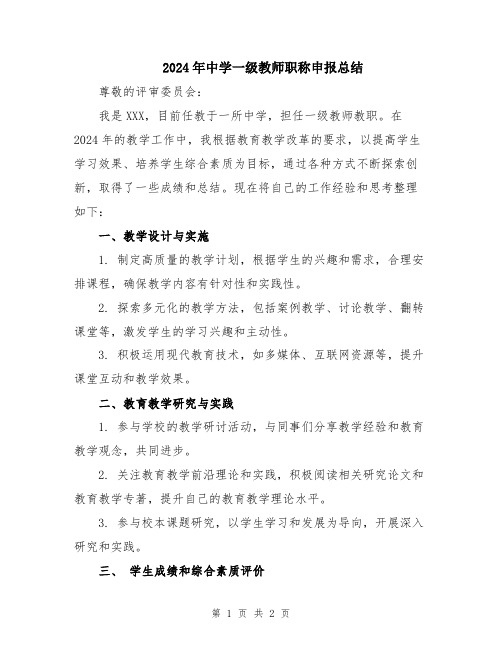 2024年中学一级教师职称申报总结

尊敬的评审委员会：

我是XXX，目前任教于一所中学，担任一级教师教职。在2024年的教学工作中，我根据教育教学改革的要求，以提高学生学习效果、培养学生综合素质为目标，通过各种方式不断探索创新，取得了一些成绩和总结。现在将自己的工作经验和思考整理如下：

一、教学设计与实施

1. 制定高质量的教学计划，根据学生的兴趣和需求，合理安排课程，确保教学内容有针对性和实践性。

2. 探索多元化的教学方法，包括案例教学、讨论教学、翻转课堂等，激发学生的学习兴趣和主动性。

3. 积极运用现代教育技术，如多媒体、互联网资源等，提升课堂互动和教学效果。

二、教育教学研究与实践

1. 参与学校的教学研讨活动，与同事们分享教学经验和教育教学观念，共同进步。

2. 关注教育教学前沿理论和实践，积极阅读相关研究论文和教育教学专著，提升自己的教育教学理论水平。

3. 参与校本课题研究，以学生学习和发展为导向，开展深入研究和实践。

三、 学生成绩和综合素质评价

第 1 页 共 2 页